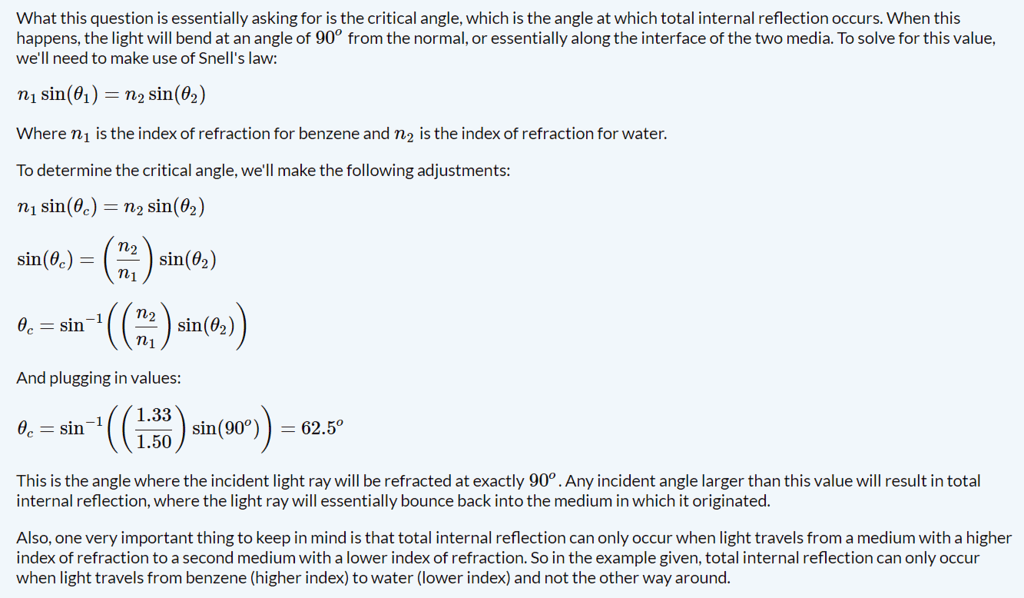 What this question is essentially asking for is the critical angle, which is the angle at which total internal reflection occurs. When this happens, the light will bend at an angle of $90^o$ from the normal, or essentially along the interface of the two media. To solve for this value, we'll need to make use of Snell's law:

$n_1 \sin(\theta_1) = n_2 \sin(\theta_2)$

Where $n_1$ is the index of refraction for benzene and $n_2$ is the index of refraction for water.

To determine the critical angle, we'll make the following adjustments:

$n_1 \sin(\theta_c) = n_2 \sin(\theta_2)$

$\sin(\theta_c) = \left(\frac{n_2}{n_1}\right) \sin(\theta_2)$

$\theta_c = \sin^{-1}\left(\left(\frac{n_2}{n_1}\right) \sin(\theta_2)\right)$

And plugging in values:

$\theta_c = \sin^{-1}\left(\left(\frac{1.33}{1.50}\right) \sin(90^o)\right) = 62.5^o$

This is the angle where the incident light ray will be refracted at exactly $90^o$. Any incident angle larger than this value will result in total internal reflection, where the light ray will essentially bounce back into the medium in which it originated.

Also, one very important thing to keep in mind is that total internal reflection can only occur when light travels from a medium with a higher index of refraction to a second medium with a lower index of refraction. So in the example given, total internal reflection can only occur when light travels from benzene (higher index) to water (lower index) and not the other way around.